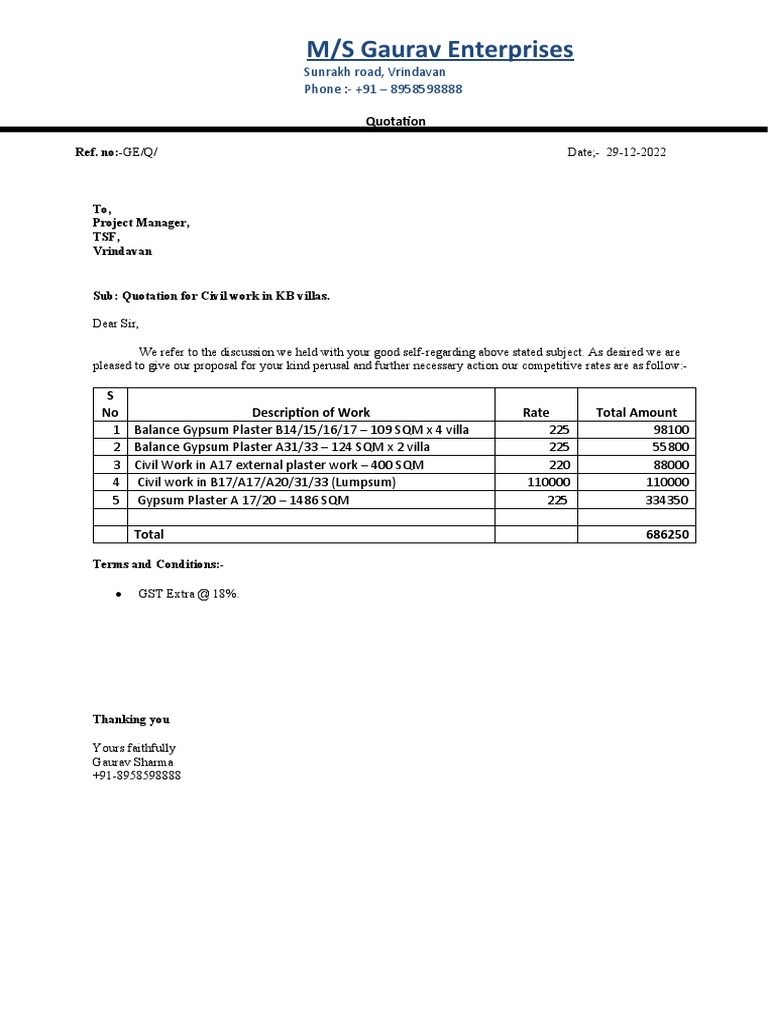 M/S Gaurav Enterprises
Sunrakh road, Vrindavan
Phone :- +91 – 8958598888

Quotation

Ref. no:-GE/Q/

Date;- 29-12-2022

To,
Project Manager,
TSF,
Vrindavan

Sub: Quotation for Civil work in KB villas.

Dear Sir,

We refer to the discussion we held with your good self-regarding above stated subject. As desired we are pleased to give our proposal for your kind perusal and further necessary action our competitive rates are as follow:-

| S No | Description of Work | Rate | Total Amount |
|---|---|---|---|
| 1 | Balance Gypsum Plaster B14/15/16/17 – 109 SQM x 4 villa | 225 | 98100 |
| 2 | Balance Gypsum Plaster A31/33 – 124 SQM x 2 villa | 225 | 55800 |
| 3 | Civil Work in A17 external plaster work – 400 SQM | 220 | 88000 |
| 4 | Civil work in B17/A17/A20/31/33 (Lumpsum) | 110000 | 110000 |
| 5 | Gypsum Plaster A 17/20 – 1486 SQM | 225 | 334350 |
| | | | |
| | Total | | 686250 |

Terms and Conditions:-

• GST Extra @ 18%.

Thanking you

Yours faithfully
Gaurav Sharma
+91-8958598888